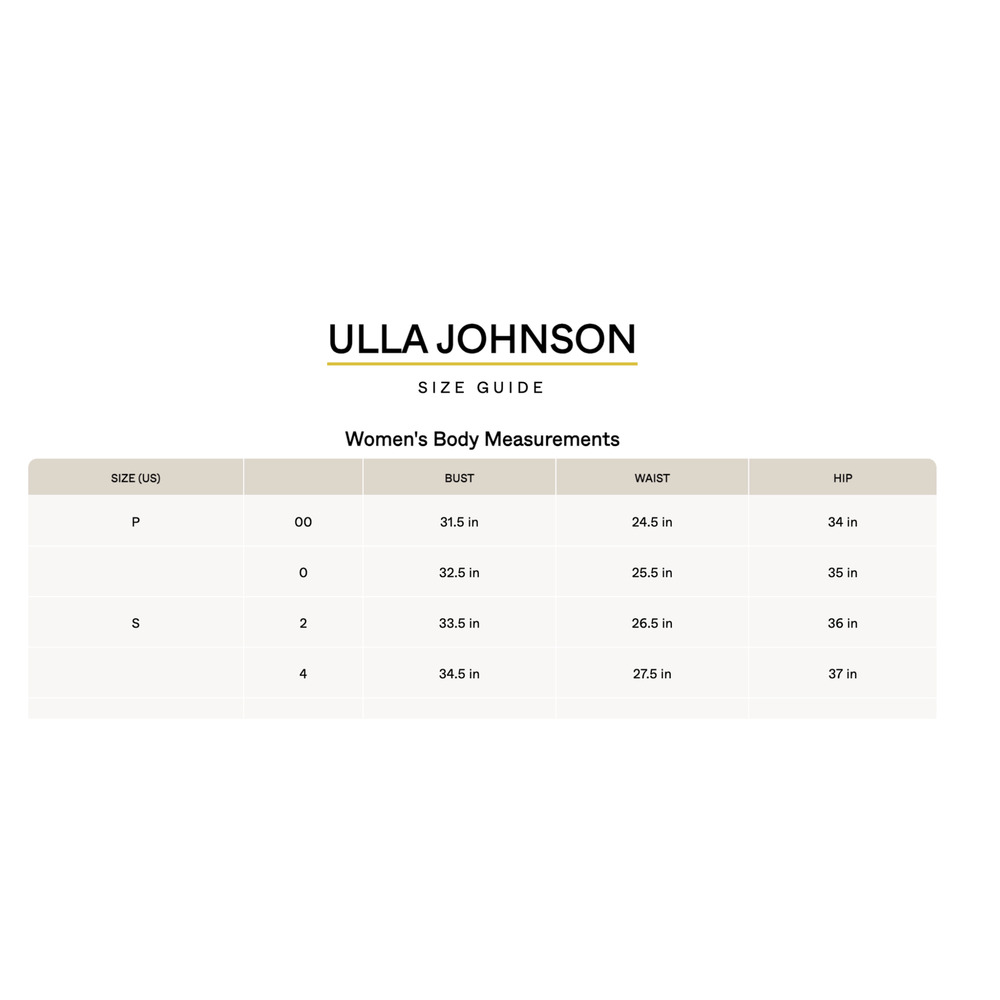 ULLA JOHNSON

SIZE GUIDE

Women's Body Measurements

| SIZE (US) | | BUST | WAIST | HIP |
|---|---|---|---|---|
| P | 00 | 31.5 in | 24.5 in | 34 in |
| | 0 | 32.5 in | 25.5 in | 35 in |
| S | 2 | 33.5 in | 26.5 in | 36 in |
| | 4 | 34.5 in | 27.5 in | 37 in |